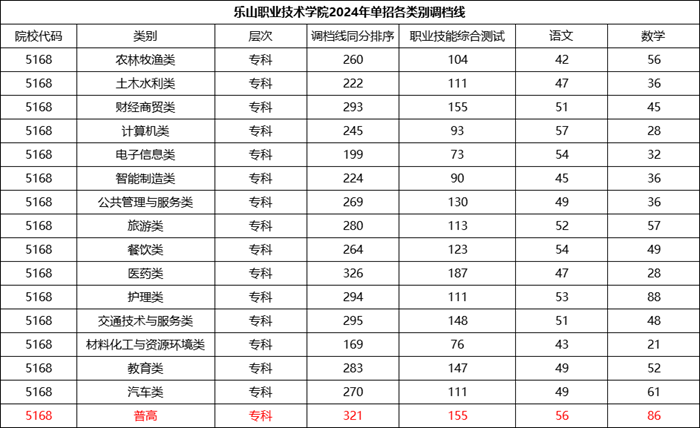 乐山职业技术学院2024年单招各类别调档线

| 院校代码 | 类别 | 层次 | 调档线同分排序 | 职业技能综合测试 | 语文 | 数学 |
|---|---|---|---|---|---|---|
| 5168 | 农林牧渔类 | 专科 | 260 | 104 | 42 | 56 |
| 5168 | 土木水利类 | 专科 | 222 | 111 | 47 | 36 |
| 5168 | 财经商贸类 | 专科 | 293 | 155 | 51 | 45 |
| 5168 | 计算机类 | 专科 | 245 | 93 | 57 | 28 |
| 5168 | 电子信息类 | 专科 | 199 | 73 | 54 | 32 |
| 5168 | 智能制造类 | 专科 | 224 | 90 | 45 | 36 |
| 5168 | 公共管理与服务类 | 专科 | 269 | 130 | 49 | 36 |
| 5168 | 旅游类 | 专科 | 280 | 113 | 52 | 57 |
| 5168 | 餐饮类 | 专科 | 264 | 123 | 54 | 49 |
| 5168 | 医药类 | 专科 | 326 | 187 | 47 | 28 |
| 5168 | 护理类 | 专科 | 294 | 111 | 53 | 88 |
| 5168 | 交通技术与服务类 | 专科 | 295 | 148 | 51 | 48 |
| 5168 | 材料化工与资源环境类 | 专科 | 169 | 76 | 43 | 21 |
| 5168 | 教育类 | 专科 | 283 | 147 | 49 | 52 |
| 5168 | 汽车类 | 专科 | 270 | 111 | 49 | 61 |
| 5168 | 普高 | 专科 | 321 | 155 | 56 | 86 |